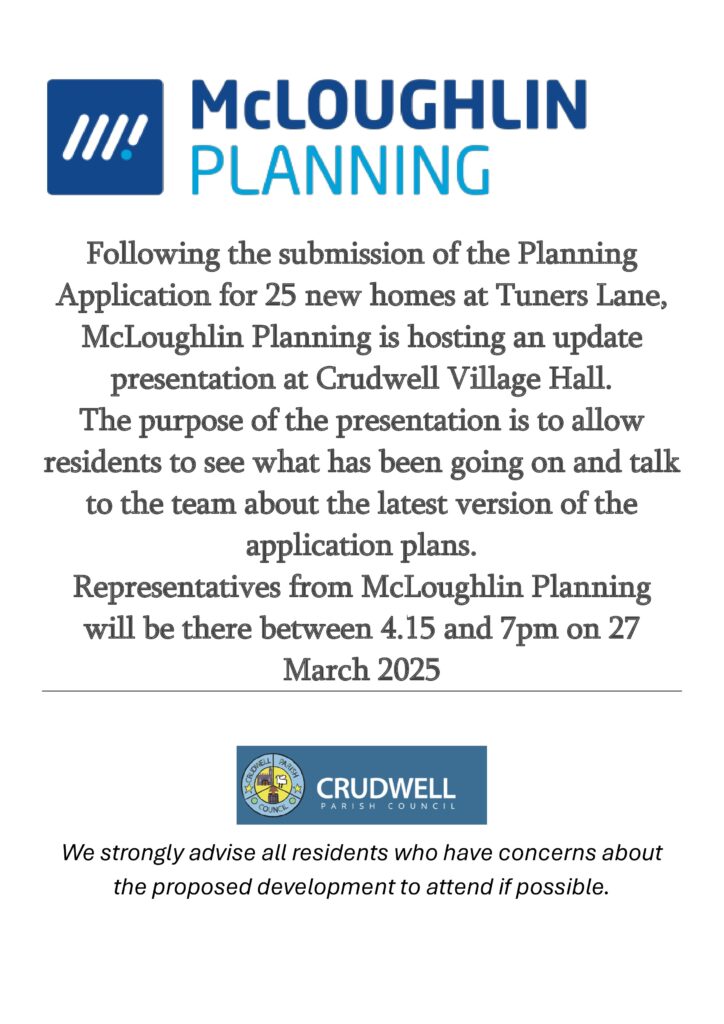 McLOUGHLIN PLANNING

Following the submission of the Planning Application for 25 new homes at Tuners Lane, McLoughlin Planning is hosting an update presentation at Crudwell Village Hall.
The purpose of the presentation is to allow residents to see what has been going on and talk to the team about the latest version of the application plans.
Representatives from McLoughlin Planning will be there between 4.15 and 7pm on 27 March 2025

CRUDWELL PARISH COUNCIL
CRUDWELL PARISH COUNCIL

We strongly advise all residents who have concerns about the proposed development to attend if possible.